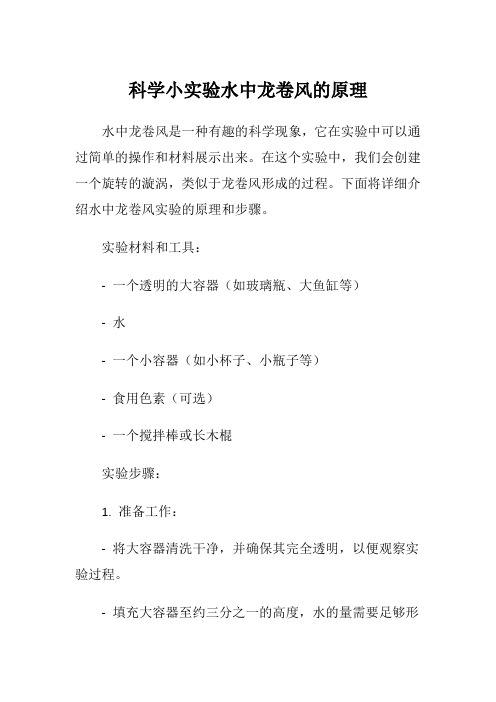 科学小实验水中龙卷风的原理

水中龙卷风是一种有趣的科学现象，它在实验中可以通过简单的操作和材料展示出来。在这个实验中，我们会创建一个旋转的漩涡，类似于龙卷风形成的过程。下面将详细介绍水中龙卷风实验的原理和步骤。

实验材料和工具：

- 一个透明的大容器（如玻璃瓶、大鱼缸等）

- 水

- 一个小容器（如小杯子、小瓶子等）

- 食用色素（可选）

- 一个搅拌棒或长木棍

实验步骤：

1. 准备工作：

- 将大容器清洗干净，并确保其完全透明，以便观察实验过程。

- 填充大容器至约三分之一的高度，水的量需要足够形